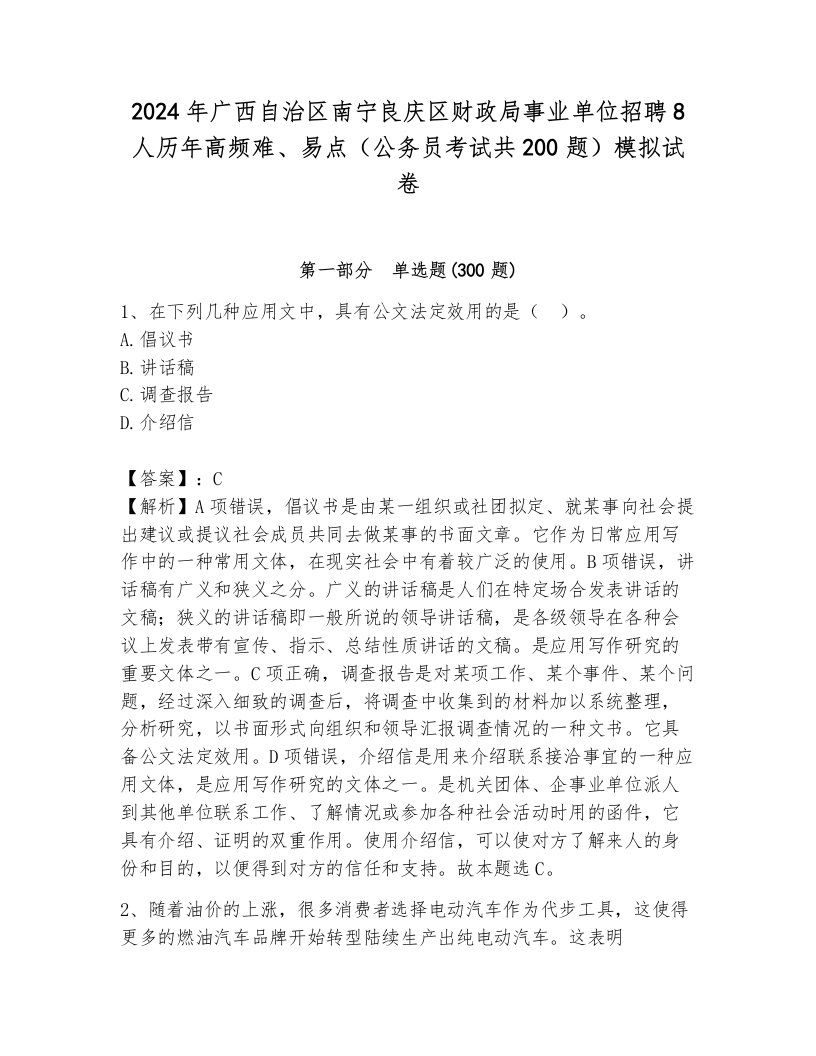 2024年广西自治区南宁良庆区财政局事业单位招聘8人历年高频难、易点（公务员考试共200题）模拟试卷

第一部分　单选题(300题)

1、在下列几种应用文中，具有公文法定效用的是（　）。
A.倡议书
B.讲话稿
C.调查报告
D.介绍信

【答案】：C
【解析】A项错误，倡议书是由某一组织或社团拟定、就某事向社会提出建议或提议社会成员共同去做某事的书面文章。它作为日常应用写作中的一种常用文体，在现实社会中有着较广泛的使用。B项错误，讲话稿有广义和狭义之分。广义的讲话稿是人们在特定场合发表讲话的文稿；狭义的讲话稿即一般所说的领导讲话稿，是各级领导在各种会议上发表带有宣传、指示、总结性质讲话的文稿。是应用写作研究的重要文体之一。C项正确，调查报告是对某项工作、某个事件、某个问题，经过深入细致的调查后，将调查中收集到的材料加以系统整理，分析研究，以书面形式向组织和领导汇报调查情况的一种文书。它具备公文法定效用。D项错误，介绍信是用来介绍联系接洽事宜的一种应用文体，是应用写作研究的文体之一。是机关团体、企事业单位派人到其他单位联系工作、了解情况或参加各种社会活动时用的函件，它具有介绍、证明的双重作用。使用介绍信，可以使对方了解来人的身份和目的，以便得到对方的信任和支持。故本题选C。

2、随着油价的上涨，很多消费者选择电动汽车作为代步工具，这使得更多的燃油汽车品牌开始转型陆续生产出纯电动汽车。这表明